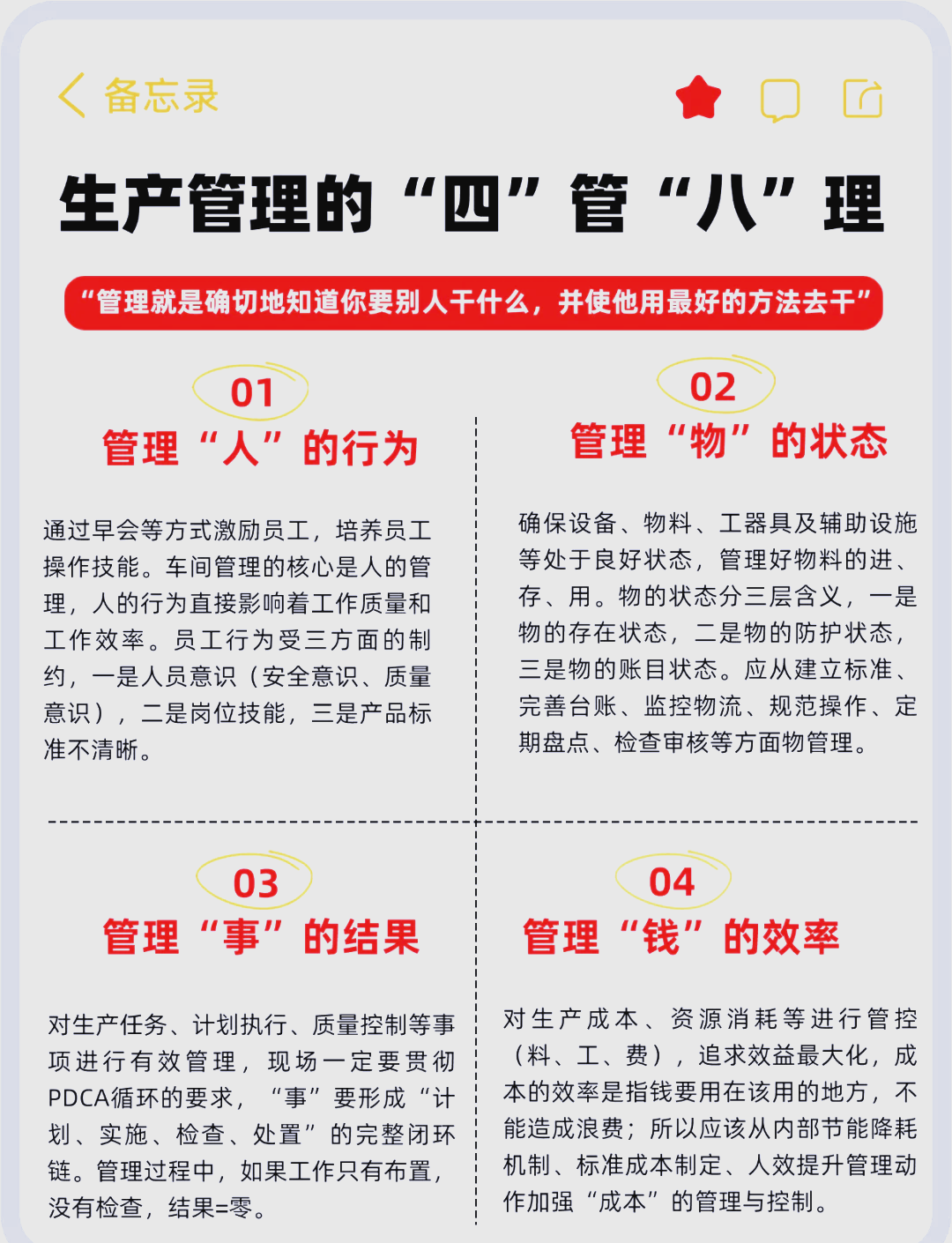 备忘录

生产管理的“四”管“八”理

“管理就是确切地知道你要别人干什么，并使他用最好的方法去干”

01
管理“人”的行为

通过早会等方式激励员工，培养员工操作技能。车间管理的核心是人的管理，人的行为直接影响着工作质量和工作效率。员工行为受三方面的制约，一是人员意识（安全意识、质量意识），二是岗位技能，三是产品标准不清晰。

02
管理“物”的状态

确保设备、物料、工器具及辅助设施等处于良好状态，管理好物料的进、存、用。物的状态分三层含义，一是物的存在状态，二是物的防护状态，三是物的账目状态。应从建立标准、完善台账、监控物流、规范操作、定期盘点、检查审核等方面物管理。

03
管理“事”的结果

对生产任务、计划执行、质量控制等事项进行有效管理，现场一定要贯彻PDCA循环的要求，“事”要形成“计划、实施、检查、处置”的完整闭环链。管理过程中，如果工作只有布置，没有检查，结果=零。

04
管理“钱”的效率

对生产成本、资源消耗等进行管控（料、工、费），追求效益最大化，成本的效率是指钱要用在该用的地方，不能造成浪费；所以应该从内部节能降耗机制、标准成本制定、人效提升管理动作加强“成本”的管理与控制。